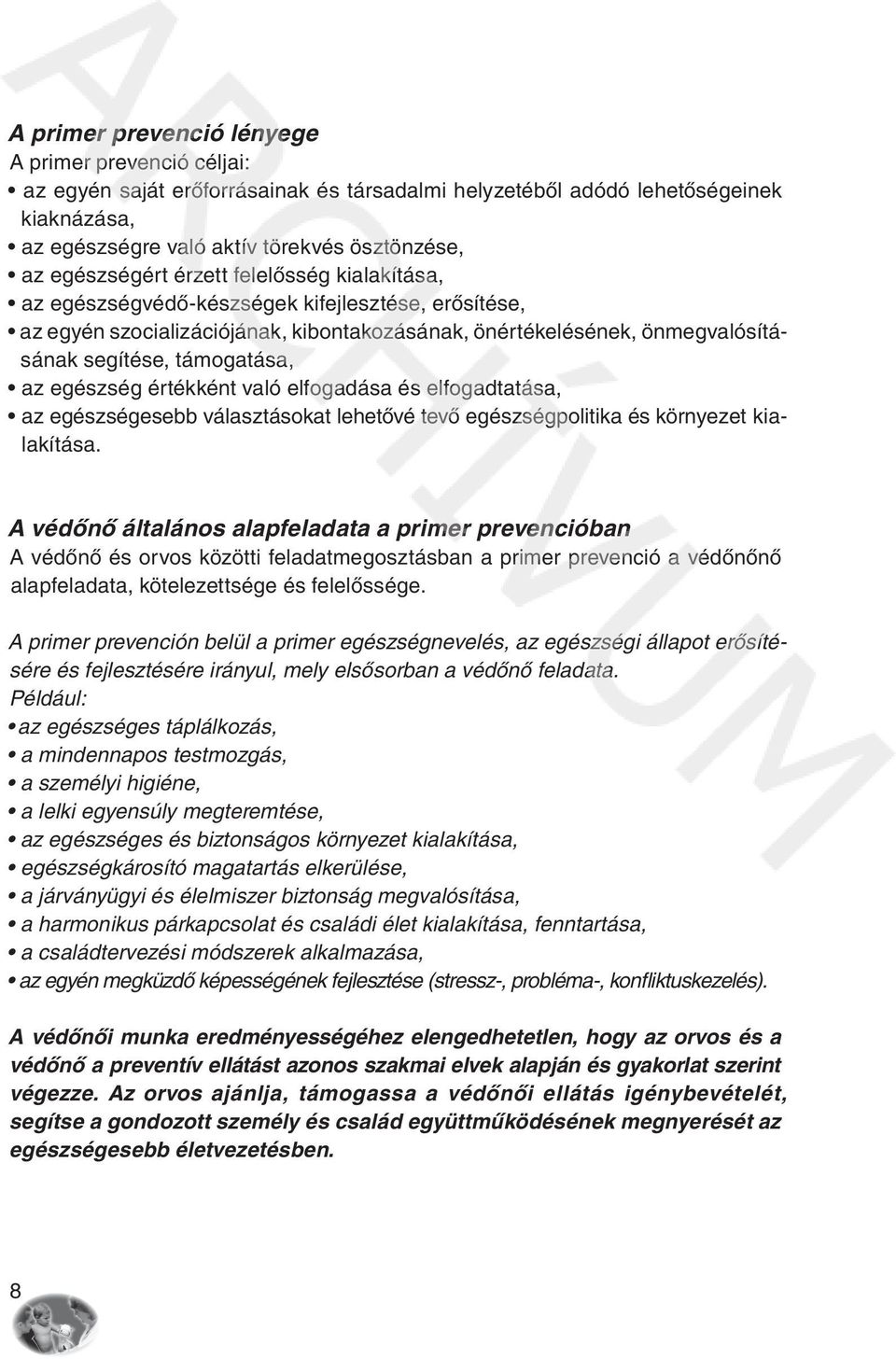 ARCHÍVUM

A primer prevenció lényege
A primer prevenció céljai:
• az egyén saját erőforrásainak és társadalmi helyzetéből adódó lehetőségeinek kiaknázása,
• az egészségre való aktív törekvés ösztönzése,
• az egészségért érzett felelősség kialakítása,
• az egészségvédő-készségek kifejlesztése, erősítése,
• az egyén szocializációjának, kibontakozásának, önértékelésének, önmegvalósításának segítése, támogatása,
• az egészség értékként való elfogadása és elfogadtatása,
• az egészségesebb választásokat lehetővé tevő egészségpolitika és környezet kialakítása.

A védőnő általános alapfeladata a primer prevencióban
A védőnő és orvos közötti feladatmegosztásban a primer prevenció a védőnőnő alapfeladata, kötelezettsége és felelőssége.

A primer prevención belül a primer egészségnevelés, az egészségi állapot erősítésére és fejlesztésére irányul, mely elsősorban a védőnő feladata.
Például:
• az egészséges táplálkozás,
• a mindennapos testmozgás,
• a személyi higiéne,
• a lelki egyensúly megteremtése,
• az egészséges és biztonságos környezet kialakítása,
• egészségkárosító magatartás elkerülése,
• a járványügyi és élelmiszer biztonság megvalósítása,
• a harmonikus párkapcsolat és családi élet kialakítása, fenntartása,
• a családtervezési módszerek alkalmazása,
• az egyén megküzdő képességének fejlesztése (stressz-, probléma-, konfliktuskezelés).

A védőnői munka eredményességéhez elengedhetetlen, hogy az orvos és a védőnő a preventív ellátást azonos szakmai elvek alapján és gyakorlat szerint végezze. Az orvos ajánlja, támogassa a védőnői ellátás igénybevételét, segítse a gondozott személy és család együttműködésének megnyerését az egészségesebb életvezetésben.

8